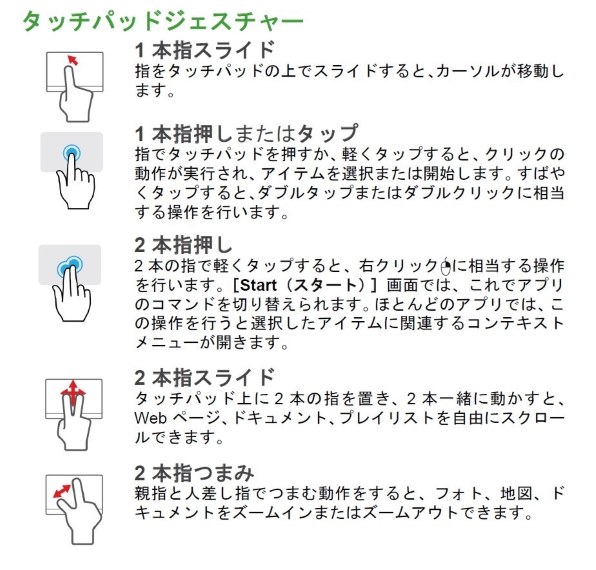 タッチパッドジェスチャー

1 本指スライド
指をタッチパッドの上でスライドすると、カーソルが移動します。

1 本指押しまたはタップ
指でタッチパッドを押すか、軽くタップすると、クリックの動作が実行され、アイテムを選択または開始します。すばやくタップすると、ダブルタップまたはダブルクリックに相当する操作を行います。

2 本指押し
2 本の指で軽くタップすると、右クリックに相当する操作を行います。［Start（スタート）］画面では、これでアプリのコマンドを切り替えられます。ほとんどのアプリでは、この操作を行うと選択したアイテムに関連するコンテキストメニューが開きます。

2 本指スライド
タッチパッド上に 2 本の指を置き、2 本一緒に動かすと、Web ページ、ドキュメント、プレイリストを自由にスクロールできます。

2 本指つまみ
親指と人差し指でつまむ動作をすると、フォト、地図、ドキュメントをズームインまたはズームアウトできます。